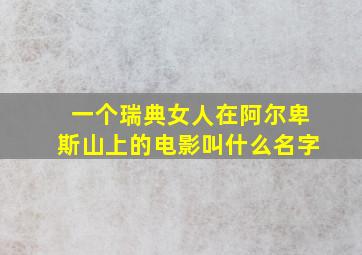 一个瑞典女人在阿尔卑斯山上的电影叫什么名字